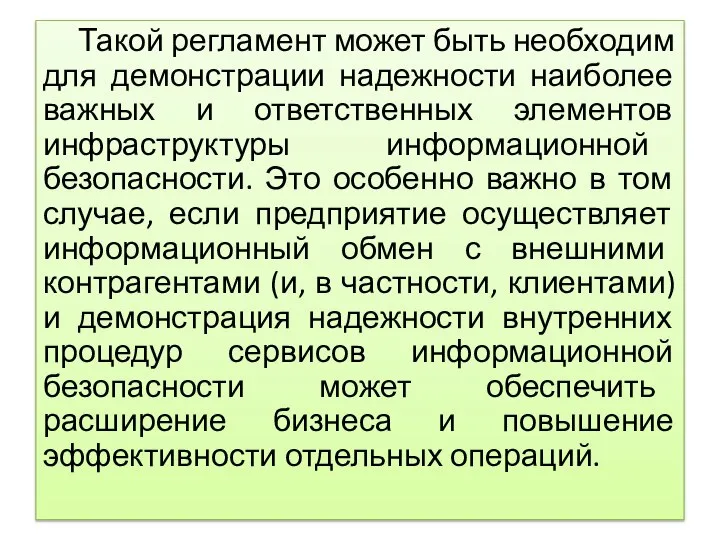 Такой регламент может быть необходим для демонстрации надежности наиболее важных и ответственных элементов инфраструктуры информационной безопасности. Это особенно важно в том случае, если предприятие осуществляет информационный обмен с внешними контрагентами (и, в частности, клиентами) и демонстрация надежности внутренних процедур сервисов информационной безопасности может обеспечить расширение бизнеса и повышение эффективности отдельных операций.